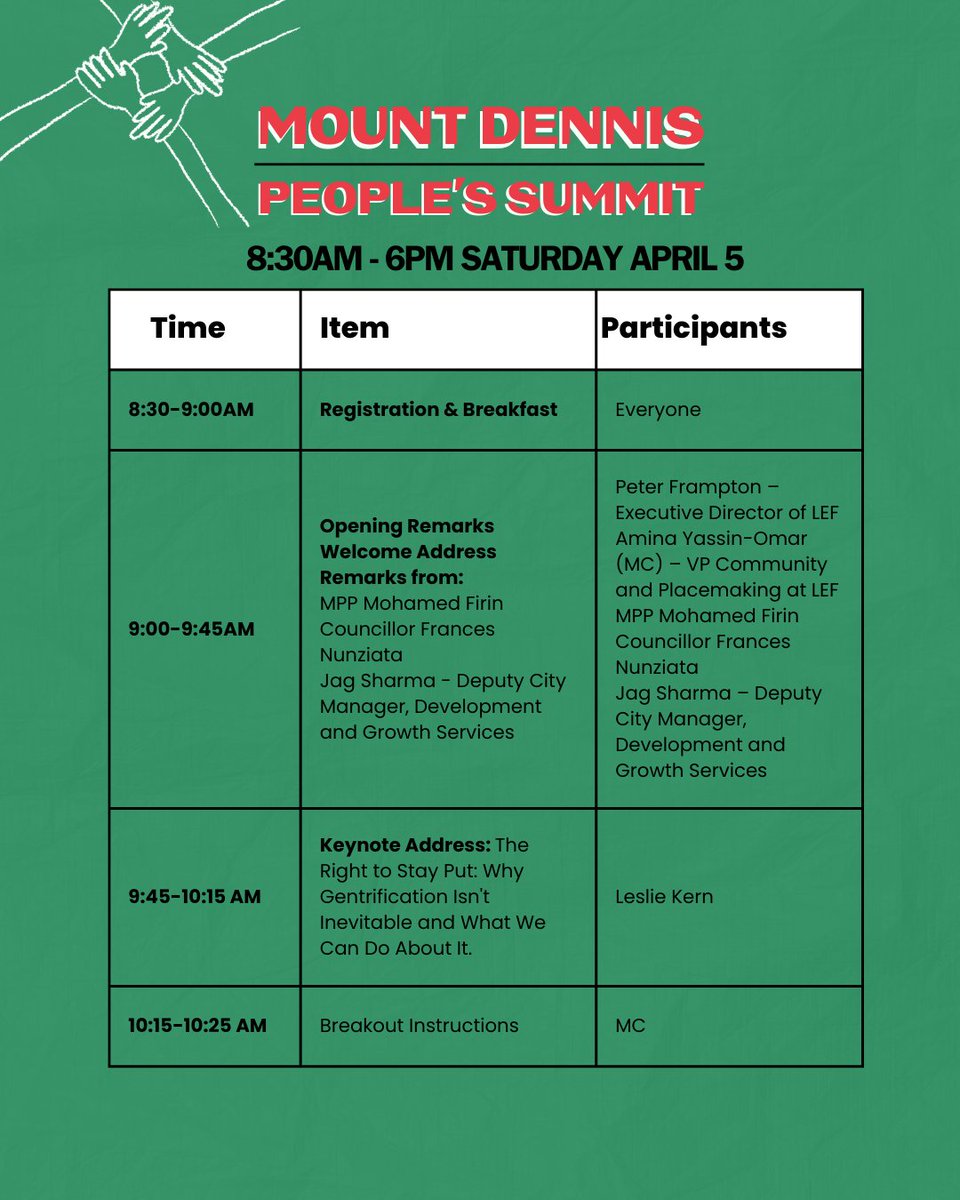 MOUNT DENNIS
PEOPLE'S SUMMIT

8:30AM - 6PM SATURDAY APRIL 5

| Time | Item | Participants |
|---|---|---|
| 8:30-9:00AM | Registration & Breakfast | Everyone |
| 9:00-9:45AM | Opening Remarks Welcome Address Remarks from: MPP Mohamed Firin Councillor Frances Nunziata Jag Sharma - Deputy City Manager, Development and Growth Services | Peter Frampton – Executive Director of LEF Amina Yassin-Omar (MC) – VP Community and Placemaking at LEF MPP Mohamed Firin Councillor Frances Nunziata Jag Sharma – Deputy City Manager, Development and Growth Services |
| 9:45-10:15 AM | Keynote Address: The Right to Stay Put: Why Gentrification Isn't Inevitable and What We Can Do About It. | Leslie Kern |
| 10:15-10:25 AM | Breakout Instructions | MC |